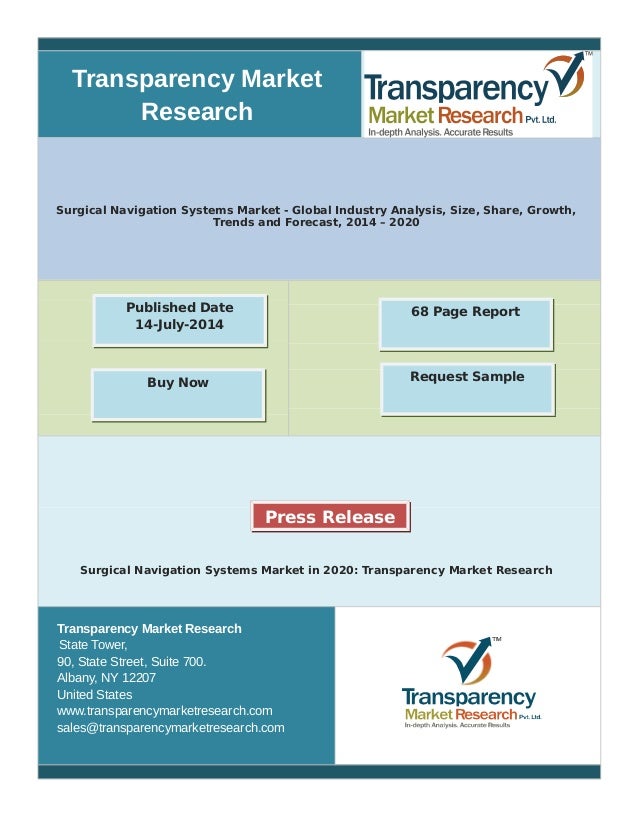 Transparency Market Research

Transparency Market Research Pvt. Ltd.
In-depth Analysis. Accurate Results

Surgical Navigation Systems Market - Global Industry Analysis, Size, Share, Growth, Trends and Forecast, 2014 – 2020

Published Date
14-July-2014

68 Page Report

Buy Now

Request Sample

Press Release

Surgical Navigation Systems Market in 2020: Transparency Market Research

Transparency Market Research
State Tower,
90, State Street, Suite 700.
Albany, NY 12207
United States
www.transparencymarketresearch.com
sales@transparencymarketresearch.com

Transparency Market Research Pvt. Ltd.
In-depth Analysis. Accurate Results